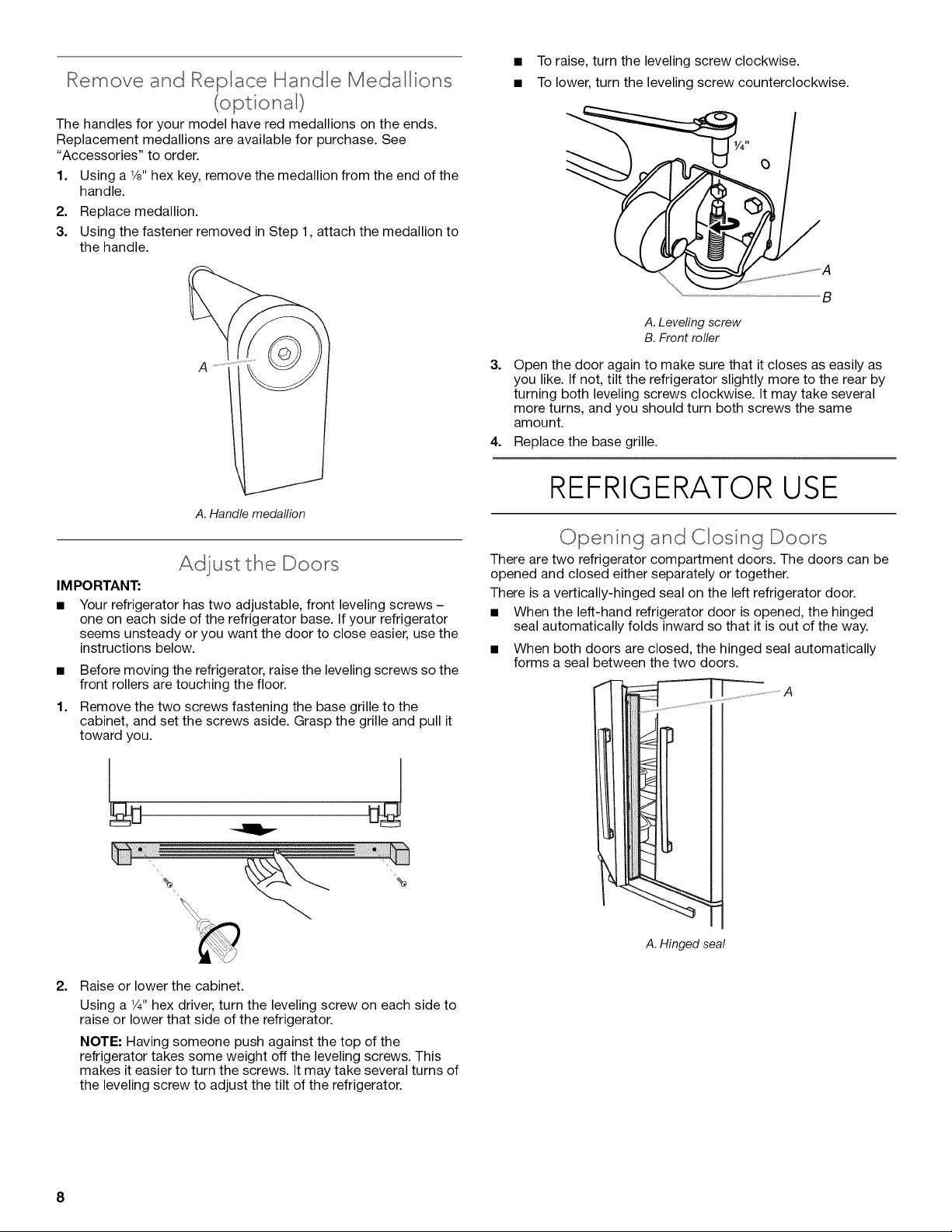 Remove and Replace Handle Medallions (optional)

The handles for your model have red medallions on the ends. Replacement medallions are available for purchase. See "Accessories" to order.

1. Using a ⅛" hex key, remove the medallion from the end of the handle.
2. Replace medallion.
3. Using the fastener removed in Step 1, attach the medallion to the handle.

A

A. Handle medallion

Adjust the Doors

IMPORTANT:

■ Your refrigerator has two adjustable, front leveling screws – one on each side of the refrigerator base. If your refrigerator seems unsteady or you want the door to close easier, use the instructions below.
■ Before moving the refrigerator, raise the leveling screws so the front rollers are touching the floor.

1. Remove the two screws fastening the base grille to the cabinet, and set the screws aside. Grasp the grille and pull it toward you.

2. Raise or lower the cabinet.

Using a ¼" hex driver, turn the leveling screw on each side to raise or lower that side of the refrigerator.

NOTE: Having someone push against the top of the refrigerator takes some weight off the leveling screws. This makes it easier to turn the screws. It may take several turns of the leveling screw to adjust the tilt of the refrigerator.

■ To raise, turn the leveling screw clockwise.
■ To lower, turn the leveling screw counterclockwise.

¼"

A

B

A. Leveling screw
B. Front roller

3. Open the door again to make sure that it closes as easily as you like. If not, tilt the refrigerator slightly more to the rear by turning both leveling screws clockwise. It may take several more turns, and you should turn both screws the same amount.
4. Replace the base grille.

REFRIGERATOR USE

Opening and Closing Doors

There are two refrigerator compartment doors. The doors can be opened and closed either separately or together.

There is a vertically-hinged seal on the left refrigerator door.

■ When the left-hand refrigerator door is opened, the hinged seal automatically folds inward so that it is out of the way.
■ When both doors are closed, the hinged seal automatically forms a seal between the two doors.

A

A. Hinged seal

8